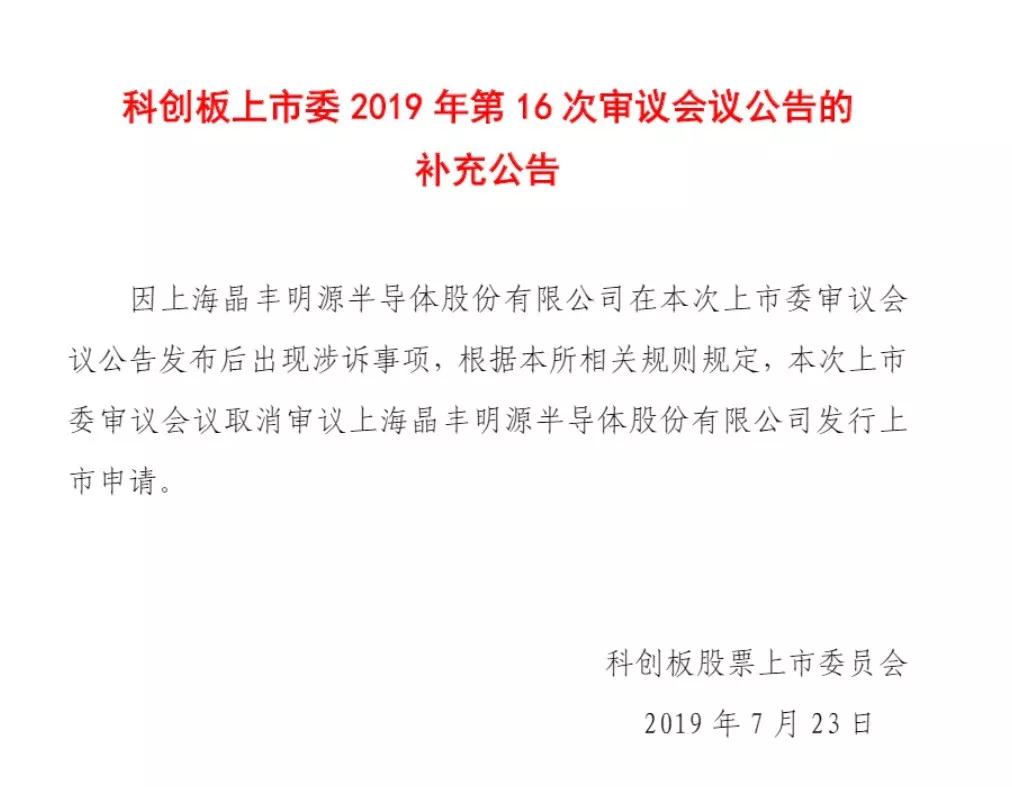 科创板上市委 2019 年第 16 次审议会议公告的补充公告

因上海晶丰明源半导体股份有限公司在本次上市委审议会议公告发布后出现涉诉事项，根据本所相关规则规定，本次上市委审议会议取消审议上海晶丰明源半导体股份有限公司发行上市申请。

科创板股票上市委员会

2019 年 7 月 23 日